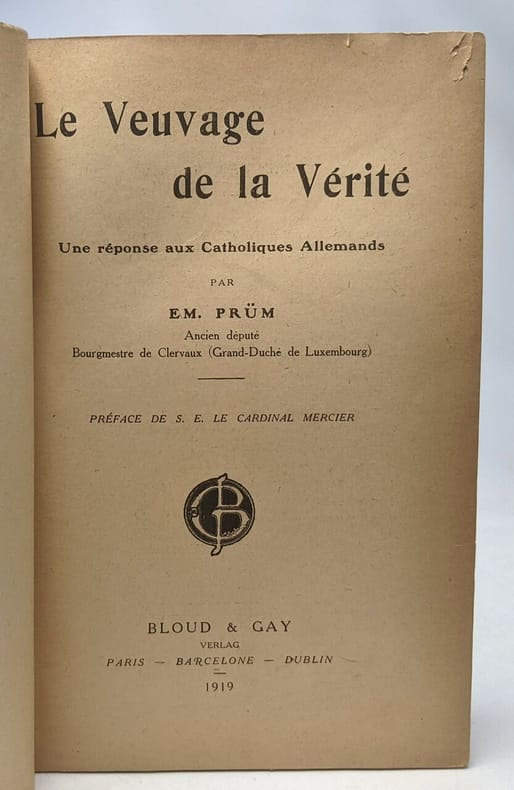 Le Veuvage
de la Vérité

Une réponse aux Catholiques Allemands

PAR

EM. PRÜM

Ancien député
Bourgmestre de Clervaux (Grand-Duché de Luxembourg)

PRÉFACE DE S. E. LE CARDINAL MERCIER

BLOUD & GAY
VERLAG
PARIS — BARCELONE — DUBLIN
1919